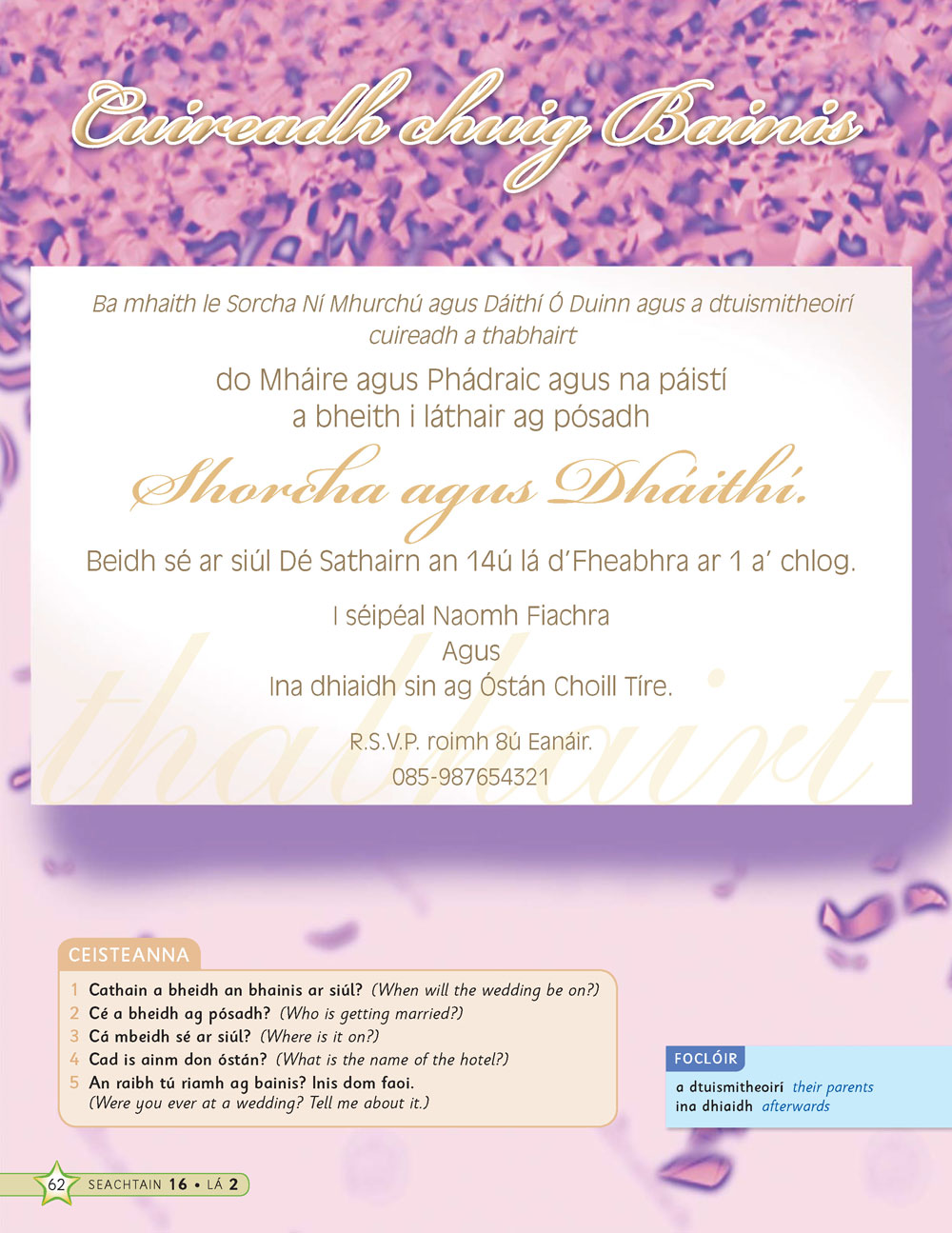 Cuireadh chuig Bainis

Ba mhaith le Sorcha Ní Mhurchú agus Dáithí Ó Duinn agus a dtuismitheoirí cuireadh a thabhairt

do Mháire agus Phádraic agus na páistí a bheith i láthair ag pósadh

Shorcha agus Dháithí.

Beidh sé ar siúl Dé Sathairn an 14ú lá d'Fheabhra ar 1 a' chlog.

I séipéal Naomh Fiachra
Agus
Ina dhiaidh sin ag Óstán Choill Tíre.

R.S.V.P. roimh 8ú Eanáir.
085-987654321

CEISTEANNA

1 Cathain a bheidh an bhainis ar siúl? (When will the wedding be on?)
2 Cé a bheidh ag pósadh? (Who is getting married?)
3 Cá mbeidh sé ar siúl? (Where is it on?)
4 Cad is ainm don óstán? (What is the name of the hotel?)
5 An raibh tú riamh ag bainis? Inis dom faoi. (Were you ever at a wedding? Tell me about it.)

FOCLÓIR
a dtuismitheoirí their parents
ina dhiaidh afterwards

62 SEACHTAIN 16 • LÁ 2

thabhairt